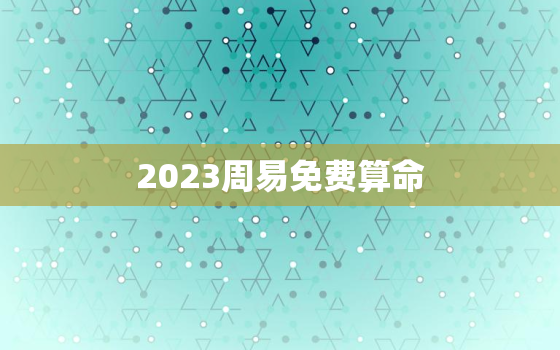 2023周易免费算命